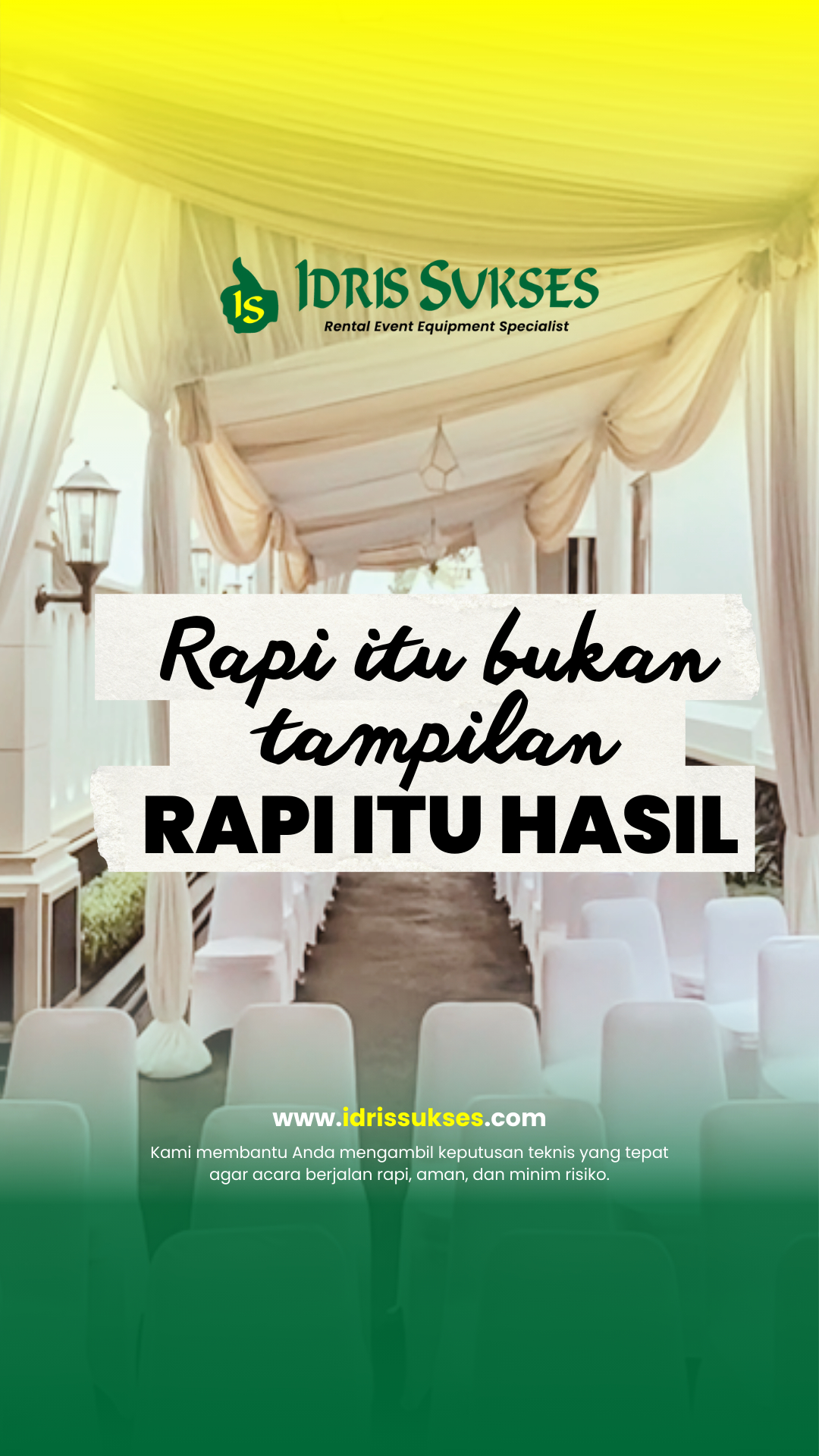 IS IDRIS SUKSES
Rental Event Equipment Specialist

Rapi itu bukan tampilan
RAPI ITU HASIL

www.idrissukses.com
Kami membantu Anda mengambil keputusan teknis yang tepat agar acara berjalan rapi, aman, dan minim risiko.